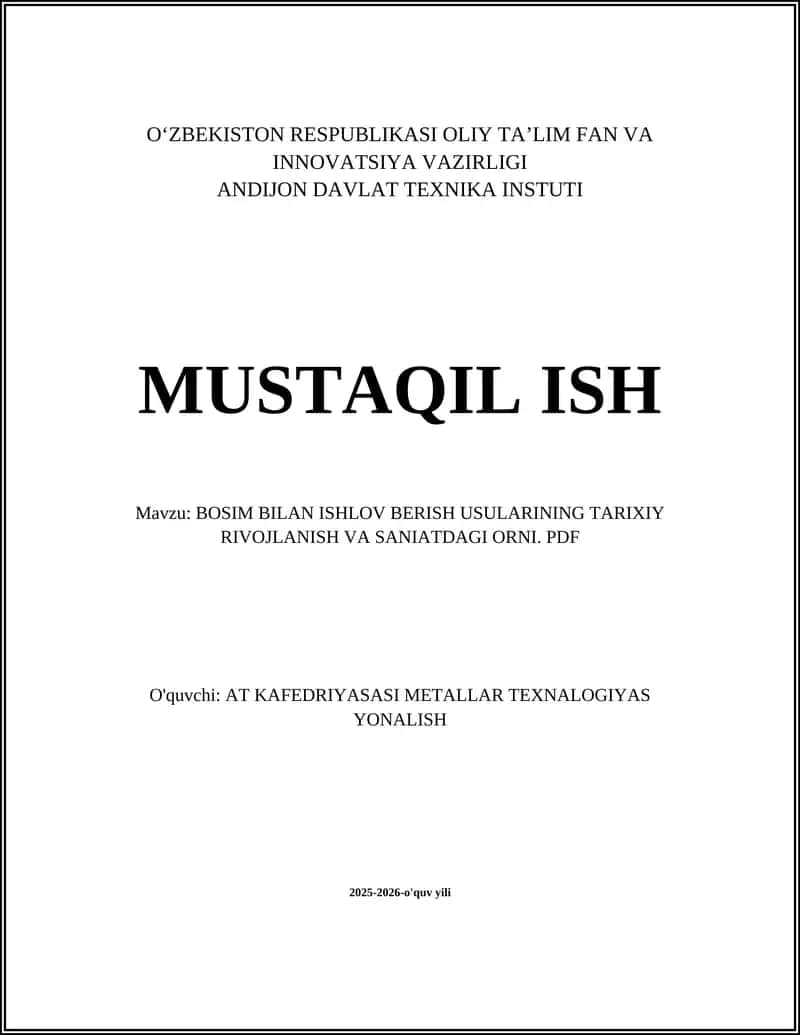 O‘ZBEKISTON RESPUBLIKASI OLIY TA’LIM FAN VA INNOVATSIYA VAZIRLIGI
ANDIJON DAVLAT TEXNIKA INSTUTI

MUSTAQIL ISH

Mavzu: BOSIM BILAN ISHLOV BERISH USULARINING TARIXIY RIVOJLANISH VA SANIATDAGI ORNI. PDF

O'quvchi: AT KAFEDRIYASASI METALLAR TEXNALOGIYAS YONALISH

2025-2026-o'quv yili